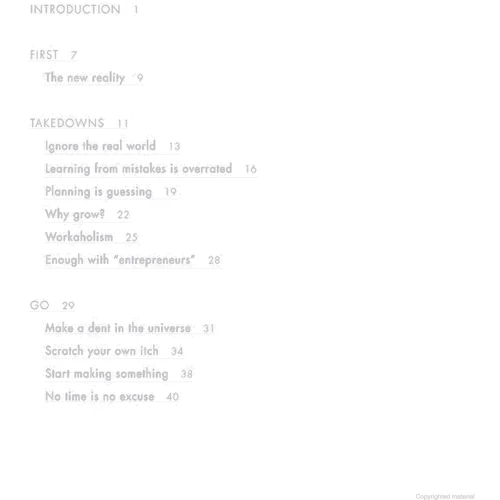 INTRODUCTION 1

FIRST 7

The new reality 9

TAKEDOWNS 11

Ignore the real world 13

Learning from mistakes is overrated 16

Planning is guessing 19

Why grow? 22

Workaholism 25

Enough with "entrepreneurs" 28

GO 29

Make a dent in the universe 31

Scratch your own itch 34

Start making something 38

No time is no excuse 40

Copyrighted material